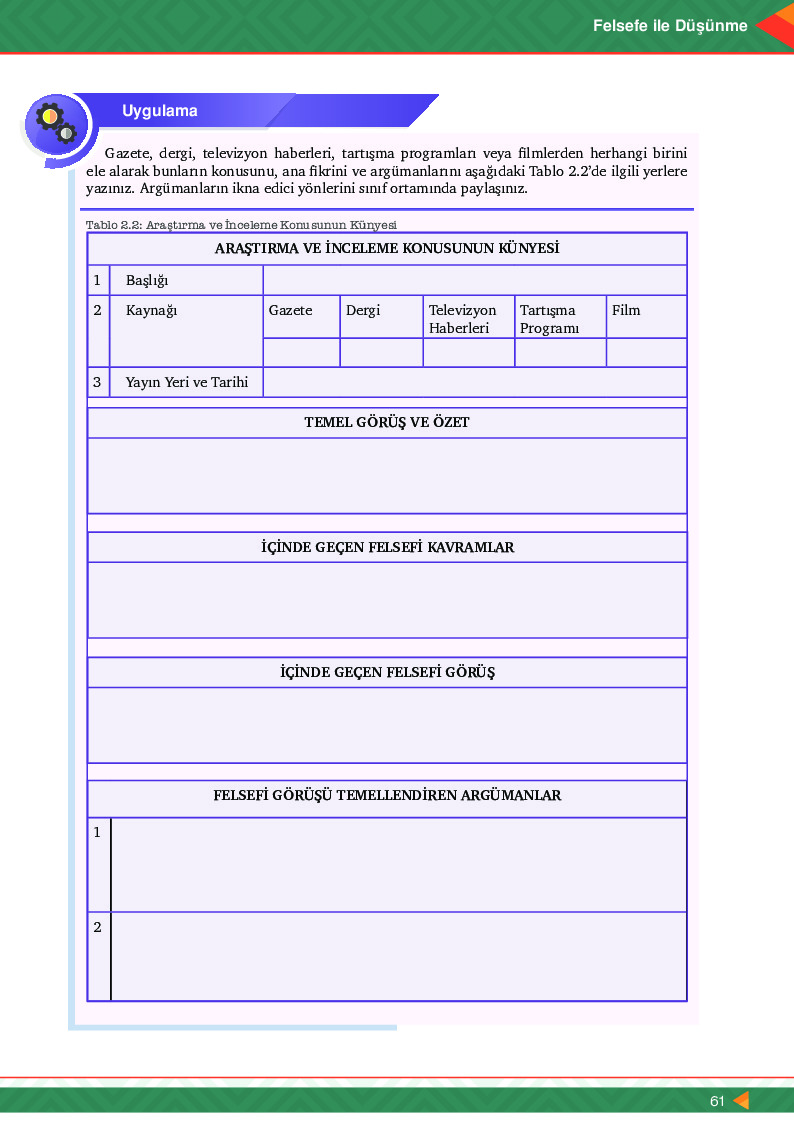 Felsefe ile Düşünme

Uygulama

Gazete, dergi, televizyon haberleri, tartışma programları veya filmlerden herhangi birini ele alarak bunların konusunu, ana fikrini ve argümanlarını aşağıdaki Tablo 2.2'de ilgili yerlere yazınız. Argümanların ikna edici yönlerini sınıf ortamında paylaşınız.

Tablo 2.2: Araştırma ve İnceleme Konusunun Künyesi

| ARAŞTIRMA VE İNCELEME KONUSUNUN KÜNYESİ | | | | | | |
|---|---|---|---|---|---|---|
| 1 | Başlığı | | | | | |
| 2 | Kaynağı | Gazete | Dergi | Televizyon Haberleri | Tartışma Programı | Film |
| | | | | | | |
| 3 | Yayın Yeri ve Tarihi | | | | | |

| TEMEL GÖRÜŞ VE ÖZET |
|---|
| |

| İÇİNDE GEÇEN FELSEFİ KAVRAMLAR |
|---|
| |

| İÇİNDE GEÇEN FELSEFİ GÖRÜŞ |
|---|
| |

| FELSEFİ GÖRÜŞÜ TEMELLENDİREN ARGÜMANLAR | |
|---|---|
| 1 | |
| 2 | |

61